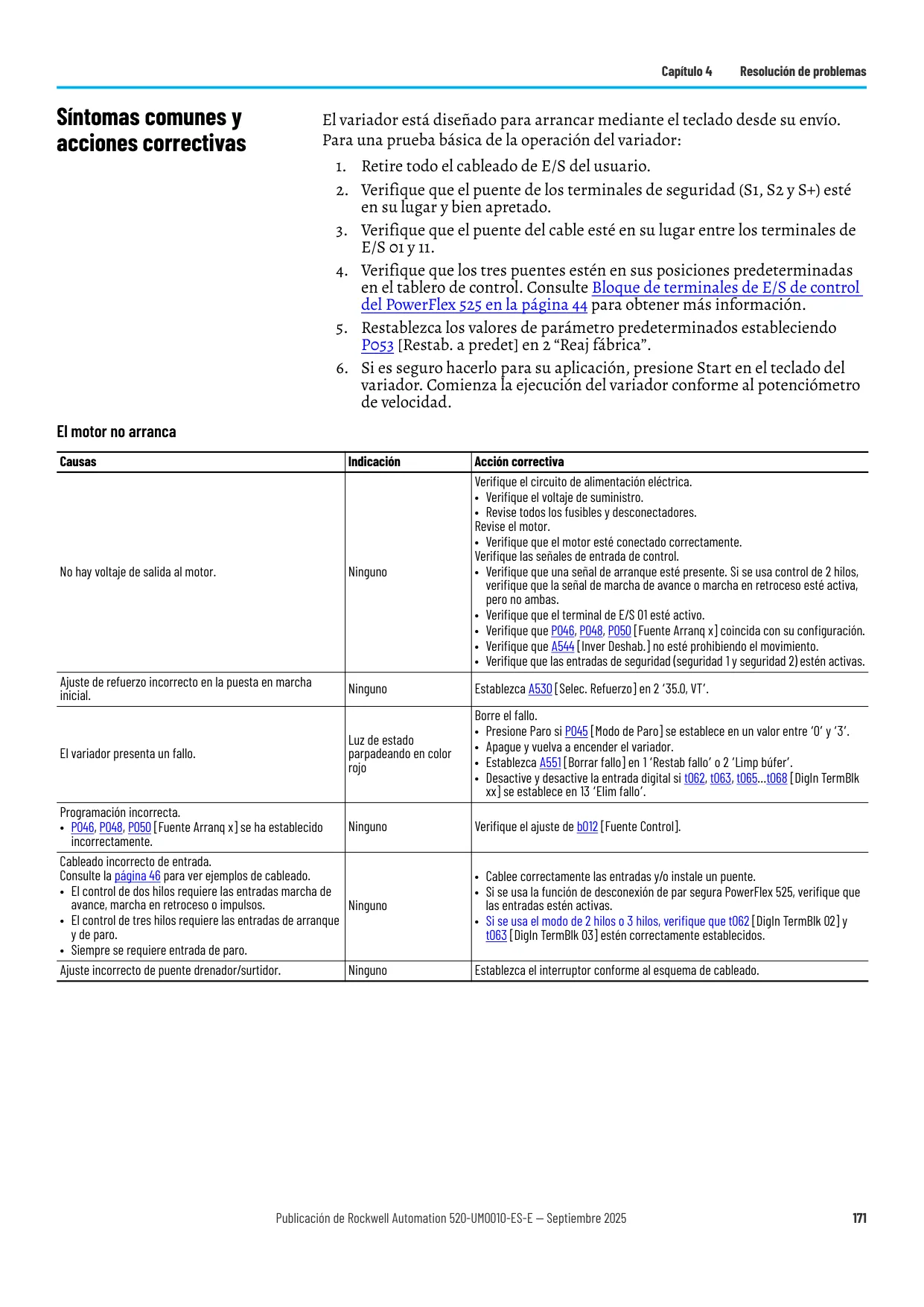 Capítulo 4 Resolución de problemas

Síntomas comunes y acciones correctivas

El variador está diseñado para arrancar mediante el teclado desde su envío. Para una prueba básica de la operación del variador:

1. Retire todo el cableado de E/S del usuario.
2. Verifique que el puente de los terminales de seguridad (S1, S2 y S+) esté en su lugar y bien apretado.
3. Verifique que el puente del cable esté en su lugar entre los terminales de E/S 01 y 11.
4. Verifique que los tres puentes estén en sus posiciones predeterminadas en el tablero de control. Consulte Bloque de terminales de E/S de control del PowerFlex 525 en la página 44 para obtener más información.
5. Restablezca los valores de parámetro predeterminados estableciendo P053 [Restab. a predet] en 2 "Reaj fábrica".
6. Si es seguro hacerlo para su aplicación, presione Start en el teclado del variador. Comienza la ejecución del variador conforme al potenciómetro de velocidad.

El motor no arranca

| Causas | Indicación | Acción correctiva |
|---|---|---|
| No hay voltaje de salida al motor. | Ninguno | Verifique el circuito de alimentación eléctrica. • Verifique el voltaje de suministro. • Revise todos los fusibles y desconectadores. Revise el motor. • Verifique que el motor esté conectado correctamente. Verifique las señales de entrada de control. • Verifique que una señal de arranque esté presente. Si se usa control de 2 hilos, verifique que la señal de marcha de avance o marcha en retroceso esté activa, pero no ambas. • Verifique que el terminal de E/S 01 esté activo. • Verifique que P046, P048, P050 [Fuente Arranq x] coincida con su configuración. • Verifique que A544 [Inver Deshab.] no esté prohibiendo el movimiento. • Verifique que las entradas de seguridad (seguridad 1 y seguridad 2) estén activas. |
| Ajuste de refuerzo incorrecto en la puesta en marcha inicial. | Ninguno | Establezca A530 [Selec. Refuerzo] en 2 '35.0, VT'. |
| El variador presenta un fallo. | Luz de estado parpadeando en color rojo | Borre el fallo. • Presione Paro si P045 [Modo de Paro] se establece en un valor entre '0' y '3'. • Apague y vuelva a encender el variador. • Establezca A551 [Borrar fallo] en 1 'Restab fallo' o 2 'Limp búfer'. • Desactive y desactive la entrada digital si t062, t063, t065...t068 [DigIn TermBlk xx] se establece en 13 'Elim fallo'. |
| Programación incorrecta. • P046, P048, P050 [Fuente Arranq x] se ha establecido incorrectamente. | Ninguno | Verifique el ajuste de b012 [Fuente Control]. |
| Cableado incorrecto de entrada. Consulte la página 46 para ver ejemplos de cableado. • El control de dos hilos requiere las entradas marcha de avance, marcha en retroceso o impulsos. • El control de tres hilos requiere las entradas de arranque y de paro. • Siempre se requiere entrada de paro. | Ninguno | • Cablee correctamente las entradas y/o instale un puente. • Si se usa la función de desconexión de par segura PowerFlex 525, verifique que las entradas estén activas. • Si se usa el modo de 2 hilos o 3 hilos, verifique que t062 [DigIn TermBlk 02] y t063 [DigIn TermBlk 03] estén correctamente establecidos. |
| Ajuste incorrecto de puente drenador/surtidor. | Ninguno | Establezca el interruptor conforme al esquema de cableado. |

Publicación de Rockwell Automation 520-UM001O-ES-E — Septiembre 2025 171